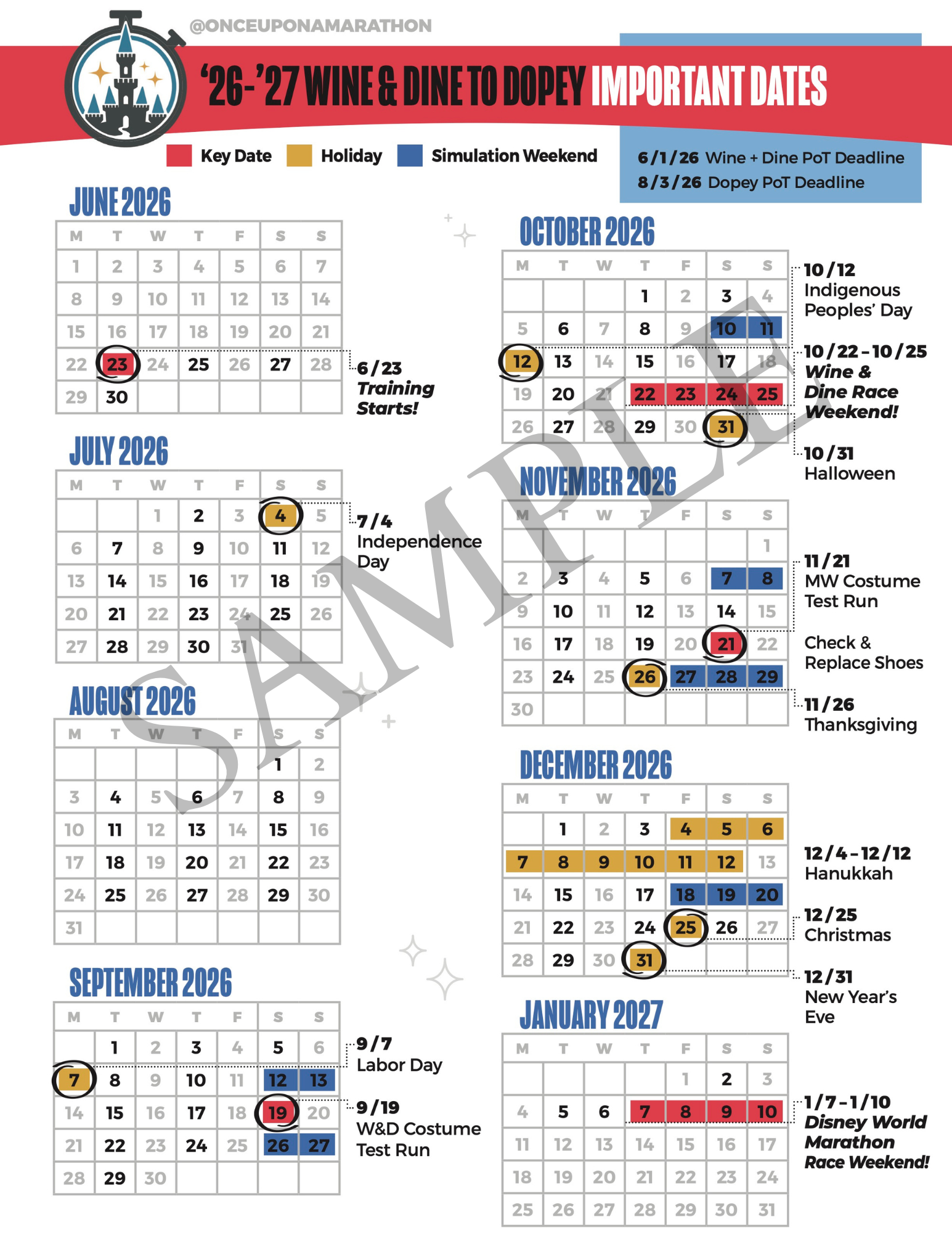 @ONCEUPONAMARATHON

'26-'27 WINE & DINE TO DOPEY IMPORTANT DATES

Key Date   Holiday   Simulation Weekend

6/1/26 Wine + Dine PoT Deadline
8/3/26 Dopey PoT Deadline

JUNE 2026

| M | T | W | T | F | S | S |
|---|---|---|---|---|---|---|
| 1 | 2 | 3 | 4 | 5 | 6 | 7 |
| 8 | 9 | 10 | 11 | 12 | 13 | 14 |
| 15 | 16 | 17 | 18 | 19 | 20 | 21 |
| 22 | 23 | 24 | 25 | 26 | 27 | 28 |
| 29 | 30 | | | | | |

6/23 Training Starts!

JULY 2026

| M | T | W | T | F | S | S |
|---|---|---|---|---|---|---|
| | | 1 | 2 | 3 | 4 | 5 |
| 6 | 7 | 8 | 9 | 10 | 11 | 12 |
| 13 | 14 | 15 | 16 | 17 | 18 | 19 |
| 20 | 21 | 22 | 23 | 24 | 25 | 26 |
| 27 | 28 | 29 | 30 | 31 | | |

7/4 Independence Day

AUGUST 2026

| M | T | W | T | F | S | S |
|---|---|---|---|---|---|---|
| | | | | | 1 | 2 |
| 3 | 4 | 5 | 6 | 7 | 8 | 9 |
| 10 | 11 | 12 | 13 | 14 | 15 | 16 |
| 17 | 18 | 19 | 20 | 21 | 22 | 23 |
| 24 | 25 | 26 | 27 | 28 | 29 | 30 |
| 31 | | | | | | |

SEPTEMBER 2026

| M | T | W | T | F | S | S |
|---|---|---|---|---|---|---|
| | 1 | 2 | 3 | 4 | 5 | 6 |
| 7 | 8 | 9 | 10 | 11 | 12 | 13 |
| 14 | 15 | 16 | 17 | 18 | 19 | 20 |
| 21 | 22 | 23 | 24 | 25 | 26 | 27 |
| 28 | 29 | 30 | | | | |

9/7 Labor Day

9/19 W&D Costume Test Run

OCTOBER 2026

| M | T | W | T | F | S | S |
|---|---|---|---|---|---|---|
| | | | 1 | 2 | 3 | 4 |
| 5 | 6 | 7 | 8 | 9 | 10 | 11 |
| 12 | 13 | 14 | 15 | 16 | 17 | 18 |
| 19 | 20 | 21 | 22 | 23 | 24 | 25 |
| 26 | 27 | 28 | 29 | 30 | 31 | |

10/12 Indigenous Peoples' Day

10/22-10/25 Wine & Dine Race Weekend!

10/31 Halloween

NOVEMBER 2026

| M | T | W | T | F | S | S |
|---|---|---|---|---|---|---|
| | | | | | | 1 |
| 2 | 3 | 4 | 5 | 6 | 7 | 8 |
| 9 | 10 | 11 | 12 | 13 | 14 | 15 |
| 16 | 17 | 18 | 19 | 20 | 21 | 22 |
| 23 | 24 | 25 | 26 | 27 | 28 | 29 |
| 30 | | | | | | |

11/21 MW Costume Test Run

Check & Replace Shoes

11/26 Thanksgiving

DECEMBER 2026

| M | T | W | T | F | S | S |
|---|---|---|---|---|---|---|
| | 1 | 2 | 3 | 4 | 5 | 6 |
| 7 | 8 | 9 | 10 | 11 | 12 | 13 |
| 14 | 15 | 16 | 17 | 18 | 19 | 20 |
| 21 | 22 | 23 | 24 | 25 | 26 | 27 |
| 28 | 29 | 30 | 31 | | | |

12/4-12/12 Hanukkah

12/25 Christmas

12/31 New Year's Eve

JANUARY 2027

| M | T | W | T | F | S | S |
|---|---|---|---|---|---|---|
| | | | | 1 | 2 | 3 |
| 4 | 5 | 6 | 7 | 8 | 9 | 10 |
| 11 | 12 | 13 | 14 | 15 | 16 | 17 |
| 18 | 19 | 20 | 21 | 22 | 23 | 24 |
| 25 | 26 | 27 | 28 | 29 | 30 | 31 |

1/7-1/10 Disney World Marathon Race Weekend!

SAMPLE